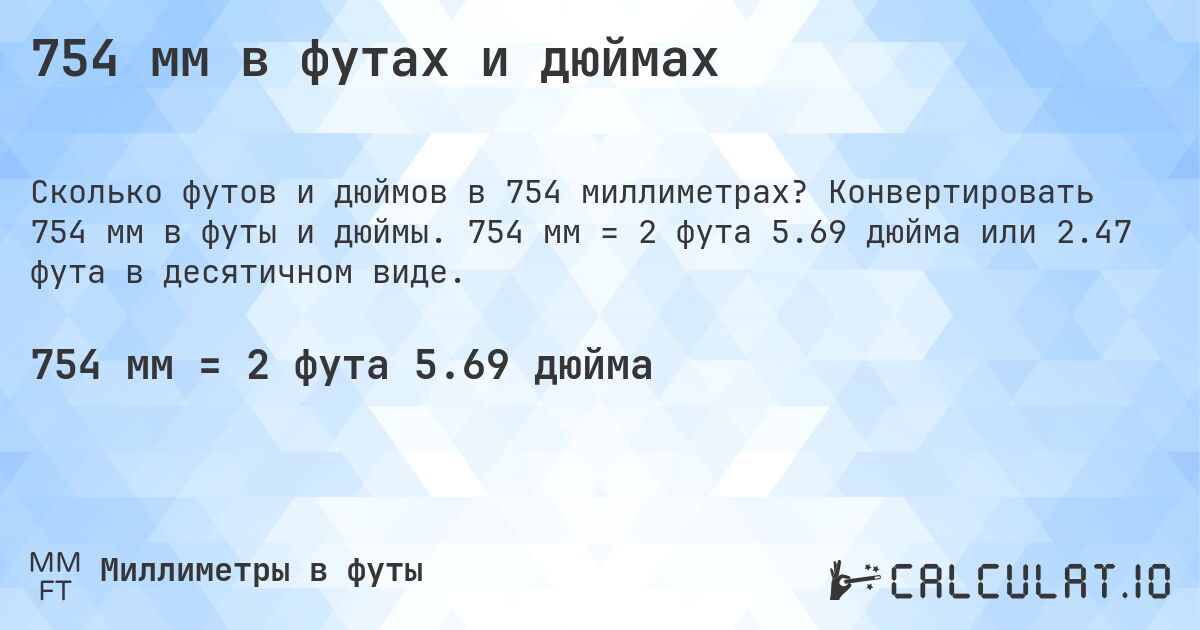 754 мм в футах и дюймах

Сколько футов и дюймов в 754 миллиметрах? Конвертировать 754 мм в футы и дюймы. 754 мм = 2 фута 5.69 дюйма или 2.47 фута в десятичном виде.

754 мм = 2 фута 5.69 дюйма

MM
FT
Миллиметры в футы

CALCULAT.IO